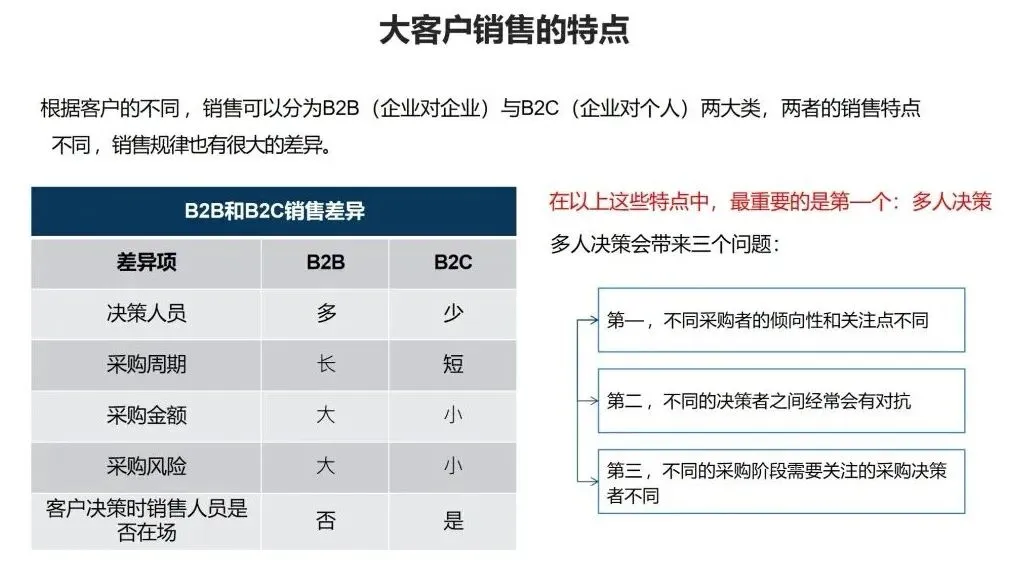 大客户销售的特点

根据客户的不同，销售可以分为B2B（企业对企业）与B2C（企业对个人）两大类，两者的销售特点不同，销售规律也有很大的差异。

B2B和B2C销售差异

| 差异项 | B2B | B2C |
|---|---|---|
| 决策人员 | 多 | 少 |
| 采购周期 | 长 | 短 |
| 采购金额 | 大 | 小 |
| 采购风险 | 大 | 小 |
| 客户决策时销售人员是否在场 | 否 | 是 |

在以上这些特点中，最重要的是第一个：多人决策

多人决策会带来三个问题：

第一，不同采购者的倾向性和关注点不同

第二，不同的决策者之间经常会有对抗

第三，不同的采购阶段需要关注的采购决策者不同